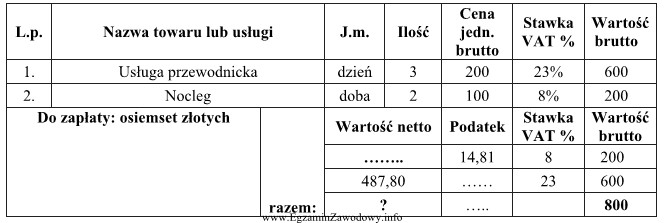 | L.p. | Nazwa towaru lub usługi | J.m. | Ilość | Cena jedn. brutto | Stawka VAT % | Wartość brutto |
|---|---|---|---|---|---|---|
| 1. | Usługa przewodnicka | dzień | 3 | 200 | 23% | 600 |
| 2. | Nocleg | doba | 2 | 100 | 8% | 200 |

| Do zapłaty: osiemset złotych | | Wartość netto | Podatek | Stawka VAT % | Wartość brutto |
|---|---|---|---|---|---|
| | | …….. | 14,81 | 8 | 200 |
| | | 487,80 | …… | 23 | 600 |
| | razem: | ? | ….. | | 800 |

www.EgzaminZawodowy.info